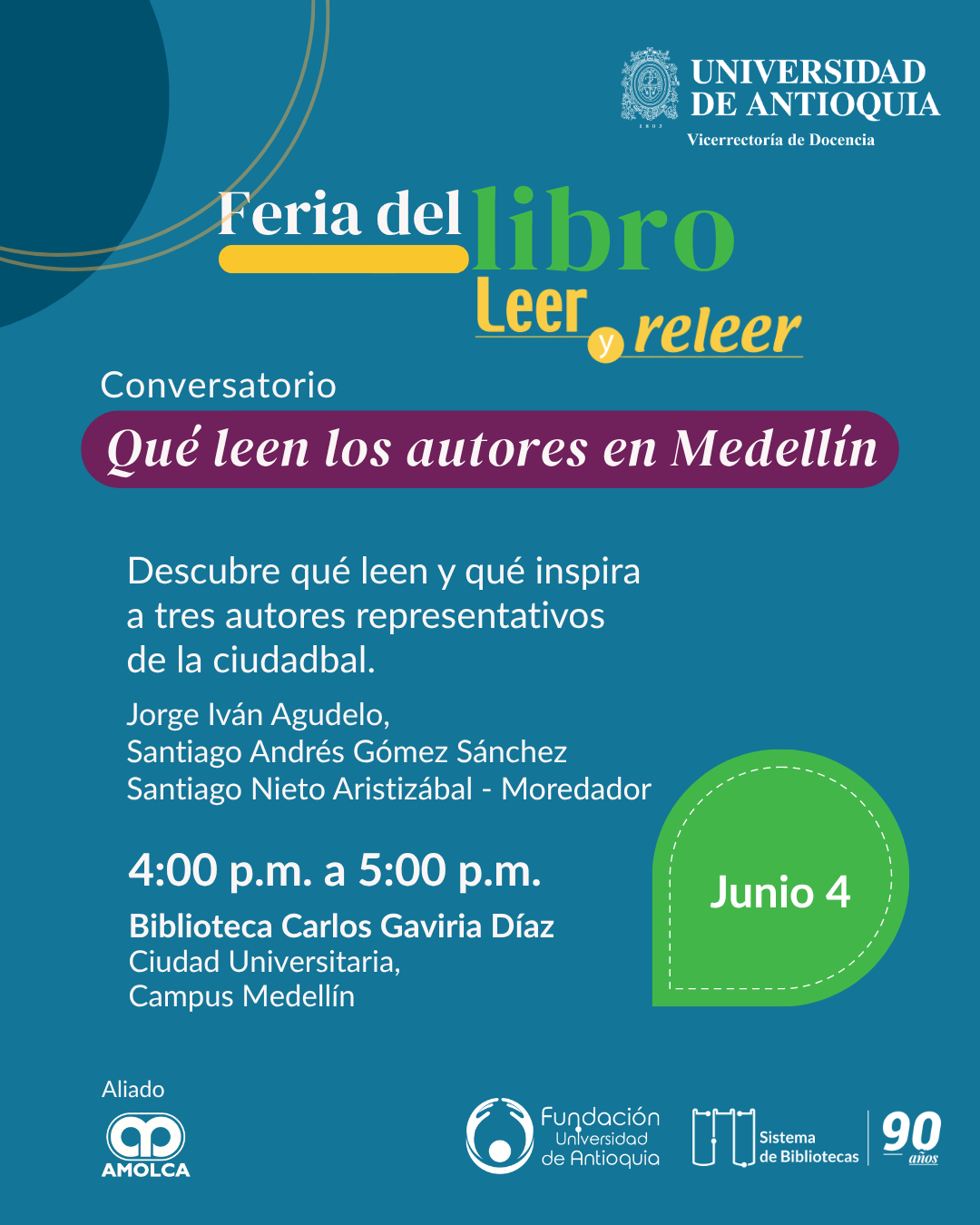 UNIVERSIDAD DE ANTIOQUIA
Vicerrectoría de Docencia

Feria del libro
Leer y releer

Conversatorio
Qué leen los autores en Medellín

Descubre qué leen y qué inspira a tres autores representativos de la ciudadbal.

Jorge Iván Agudelo,
Santiago Andrés Gómez Sánchez
Santiago Nieto Aristizábal - Moredador

4:00 p.m. a 5:00 p.m.

Biblioteca Carlos Gaviria Díaz
Ciudad Universitaria,
Campus Medellín

Junio 4

Aliado
AMOLCA

Fundación Universidad de Antioquia

Sistema de Bibliotecas

90 años